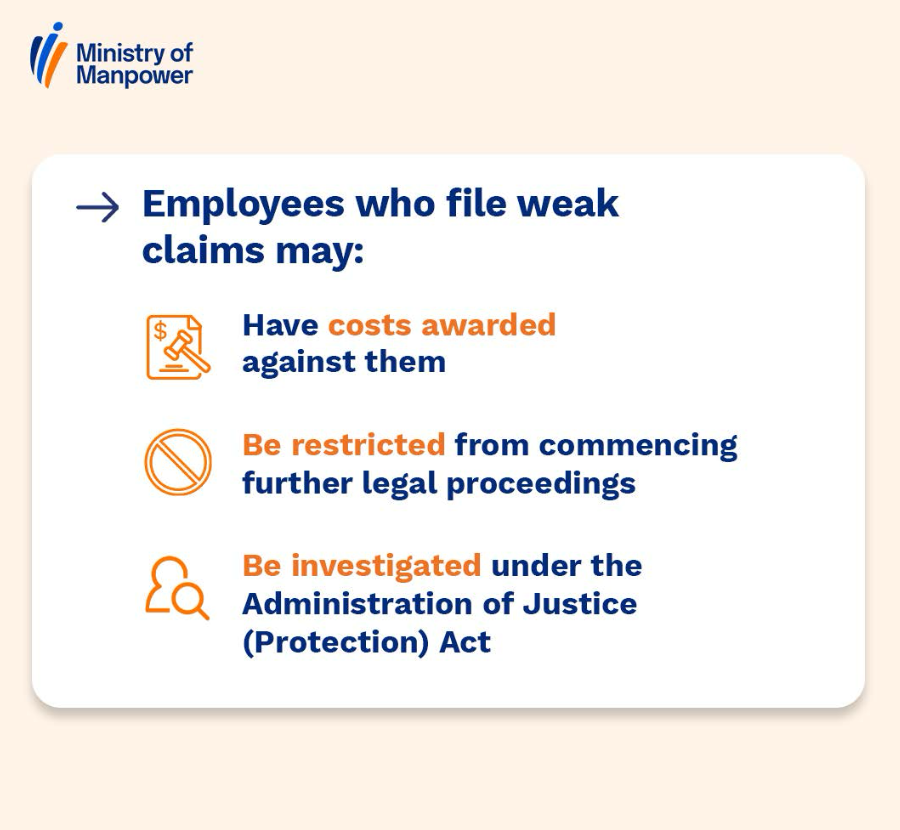 Ministry of
Manpower

→ Employees who file weak claims may:

Have costs awarded against them

Be restricted from commencing further legal proceedings

Be investigated under the Administration of Justice (Protection) Act